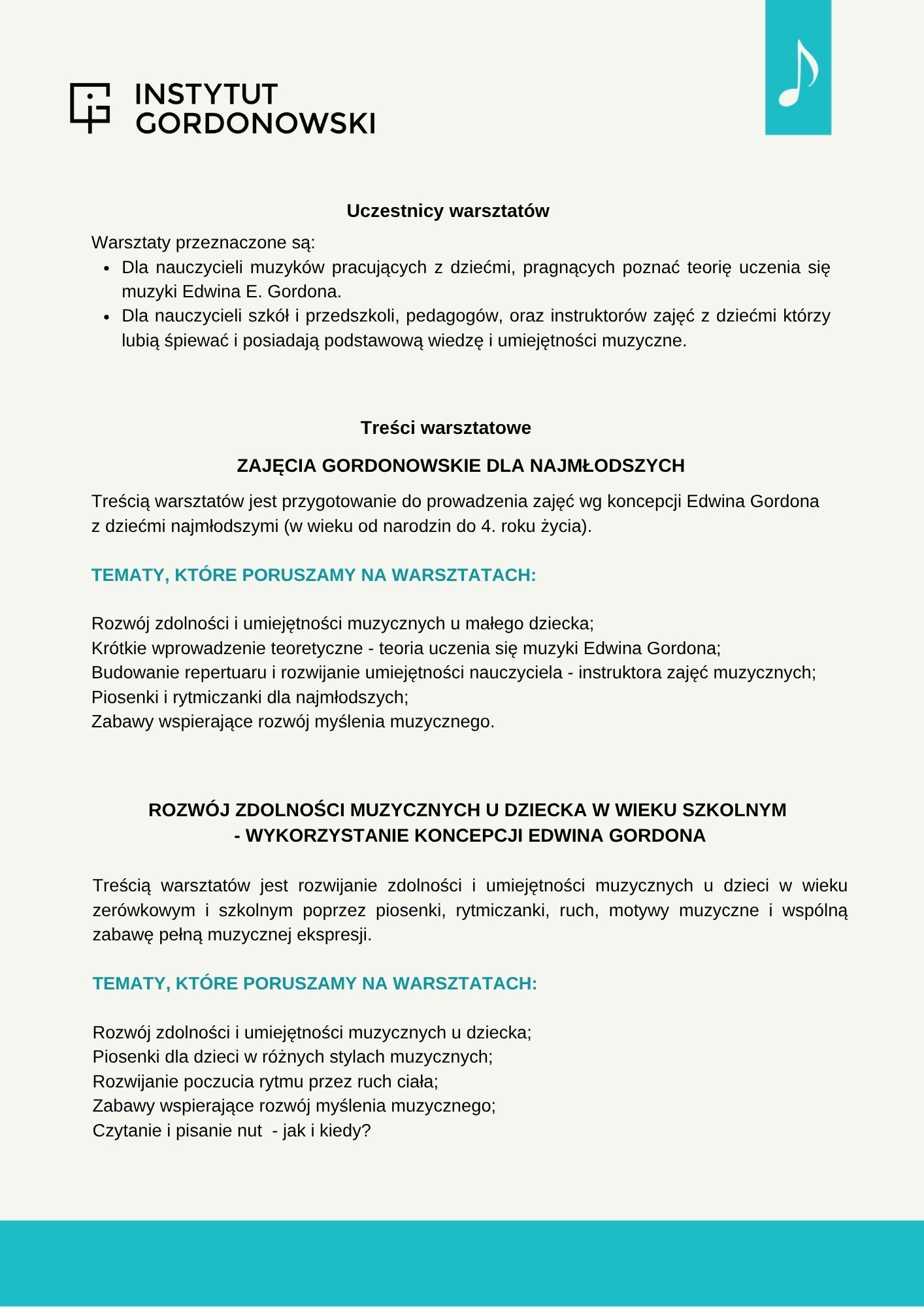 INSTYTUT GORDONOWSKI

Uczestnicy warsztatów

Warsztaty przeznaczone są:
- Dla nauczycieli muzyków pracujących z dziećmi, pragnących poznać teorię uczenia się muzyki Edwina E. Gordona.
- Dla nauczycieli szkół i przedszkoli, pedagogów, oraz instruktorów zajęć z dziećmi którzy lubią śpiewać i posiadają podstawową wiedzę i umiejętności muzyczne.

Treści warsztatowe

ZAJĘCIA GORDONOWSKIE DLA NAJMŁODSZYCH

Treścią warsztatów jest przygotowanie do prowadzenia zajęć wg koncepcji Edwina Gordona z dziećmi najmłodszymi (w wieku od narodzin do 4. roku życia).

TEMATY, KTÓRE PORUSZAMY NA WARSZTATACH:

Rozwój zdolności i umiejętności muzycznych u małego dziecka;
Krótkie wprowadzenie teoretyczne - teoria uczenia się muzyki Edwina Gordona;
Budowanie repertuaru i rozwijanie umiejętności nauczyciela - instruktora zajęć muzycznych;
Piosenki i rytmiczanki dla najmłodszych;
Zabawy wspierające rozwój myślenia muzycznego.

ROZWÓJ ZDOLNOŚCI MUZYCZNYCH U DZIECKA W WIEKU SZKOLNYM - WYKORZYSTANIE KONCEPCJI EDWINA GORDONA

Treścią warsztatów jest rozwijanie zdolności i umiejętności muzycznych u dzieci w wieku zerówkowym i szkolnym poprzez piosenki, rytmiczanki, ruch, motywy muzyczne i wspólną zabawę pełną muzycznej ekspresji.

TEMATY, KTÓRE PORUSZAMY NA WARSZTATACH:

Rozwój zdolności i umiejętności muzycznych u dziecka;
Piosenki dla dzieci w różnych stylach muzycznych;
Rozwijanie poczucia rytmu przez ruch ciała;
Zabawy wspierające rozwój myślenia muzycznego;
Czytanie i pisanie nut - jak i kiedy?